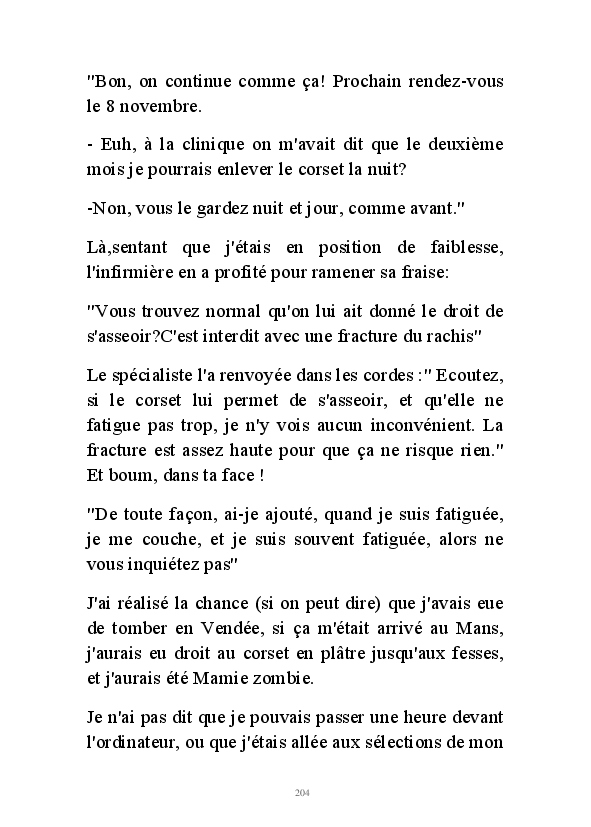 "Bon, on continue comme ça! Prochain rendez-vous le 8 novembre.

- Euh, à la clinique on m'avait dit que le deuxième mois je pourrais enlever le corset la nuit?

-Non, vous le gardez nuit et jour, comme avant."

Là,sentant que j'étais en position de faiblesse, l'infirmière en a profité pour ramener sa fraise:

"Vous trouvez normal qu'on lui ait donné le droit de s'asseoir?C'est interdit avec une fracture du rachis"

Le spécialiste l'a renvoyée dans les cordes :" Ecoutez, si le corset lui permet de s'asseoir, et qu'elle ne fatigue pas trop, je n'y vois aucun inconvénient. La fracture est assez haute pour que ça ne risque rien." Et boum, dans ta face !

"De toute façon, ai-je ajouté, quand je suis fatiguée, je me couche, et je suis souvent fatiguée, alors ne vous inquiétez pas"

J'ai réalisé la chance (si on peut dire) que j'avais eue de tomber en Vendée, si ça m'était arrivé au Mans, j'aurais eu droit au corset en plâtre jusqu'aux fesses, et j'aurais été Mamie zombie.

Je n'ai pas dit que je pouvais passer une heure devant l'ordinateur, ou que j'étais allée aux sélections de mon

204